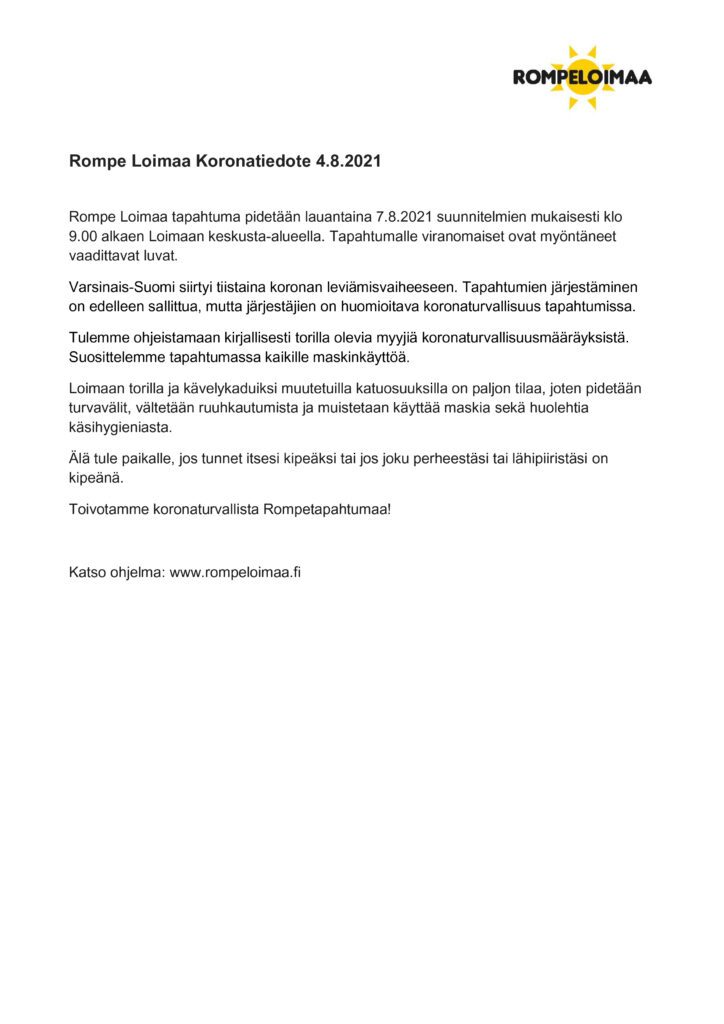 ROMPELOIMAA

Rompe Loimaa Koronatiedote 4.8.2021

Rompe Loimaa tapahtuma pidetään lauantaina 7.8.2021 suunnitelmien mukaisesti klo 9.00 alkaen Loimaan keskusta-alueella. Tapahtumalle viranomaiset ovat myöntäneet vaadittavat luvat.

Varsinais-Suomi siirtyi tiistaina koronan leviämisvaiheeseen. Tapahtumien järjestäminen on edelleen sallittua, mutta järjestäjien on huomioitava koronaturvallisuus tapahtumissa.

Tulemme ohjeistamaan kirjallisesti torilla olevia myyjiä koronaturvallisuusmääräyksistä. Suosittelemme tapahtumassa kaikille maskinkäyttöä.

Loimaan torilla ja kävelykaduiksi muutetuilla katuosuuksilla on paljon tilaa, joten pidetään turvavälit, vältetään ruuhkautumista ja muistetaan käyttää maskia sekä huolehtia käsihygieniasta.

Älä tule paikalle, jos tunnet itsesi kipeäksi tai jos joku perheestäsi tai lähipiiristäsi on kipeänä.

Toivotamme koronaturvallista Rompetapahtumaa!

Katso ohjelma: www.rompeloimaa.fi